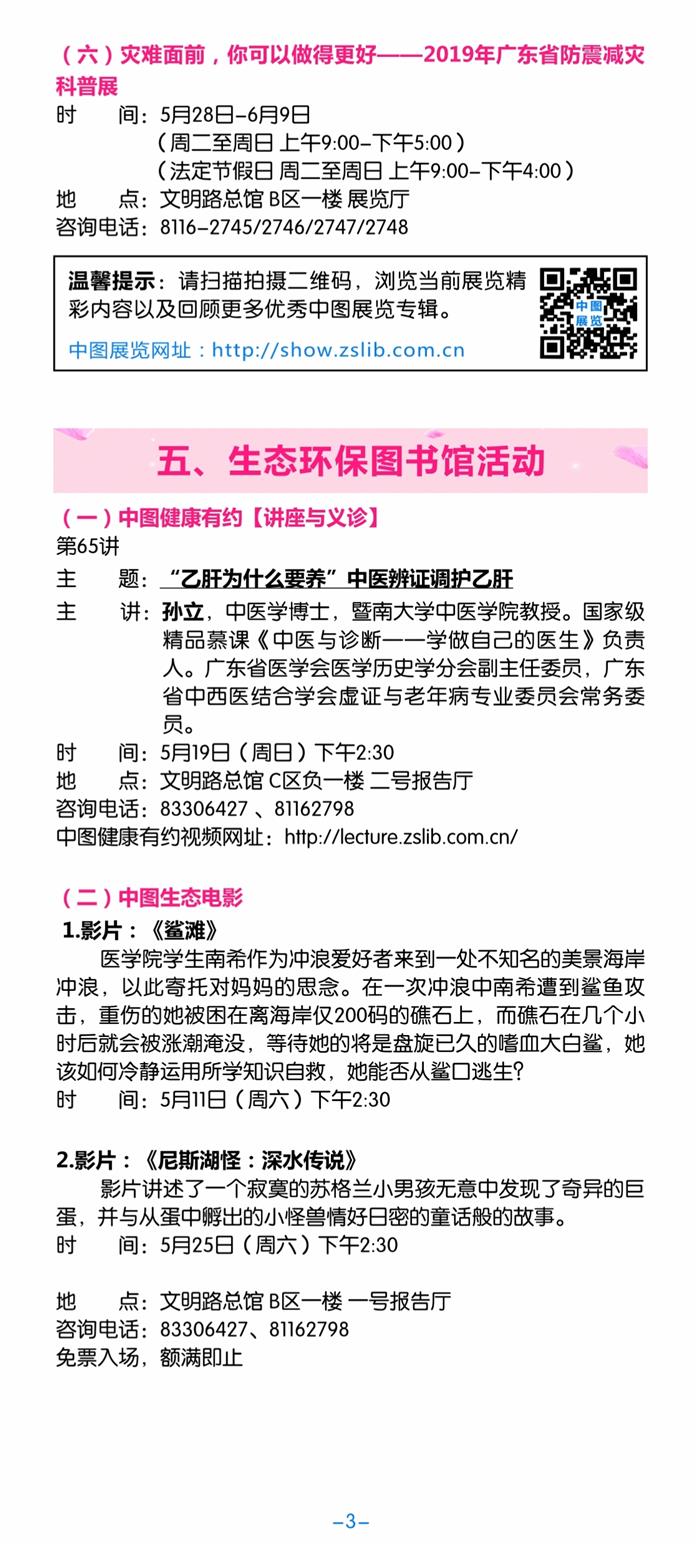 （六）灾难面前，你可以做得更好——2019年广东省防震减灾科普展
时　　间：5月28日-6月9日
（周二至周日 上午9:00-下午5:00）
（法定节假日 周二至周日 上午9:00-下午4:00）
地　　点：文明路总馆 B区一楼 展览厅
咨询电话：8116-2745/2746/2747/2748

温馨提示：请扫描拍摄二维码，浏览当前展览精彩内容以及回顾更多优秀中图展览专辑。
中图展览网址：http://show.zslib.com.cn

中图展览

五、生态环保图书馆活动

（一）中图健康有约【讲座与义诊】
第65讲
主　　题：“乙肝为什么要养”中医辨证调护乙肝
主　　讲：孙立，中医学博士，暨南大学中医学院教授。国家级精品慕课《中医与诊断——学做自己的医生》负责人。广东省医学会医学历史学分会副主任委员，广东省中西医结合学会虚证与老年病专业委员会常务委员。
时　　间：5月19日（周日）下午2:30
地　　点：文明路总馆 C区负一楼 二号报告厅
咨询电话：83306427 、81162798
中图健康有约视频网址：http://lecture.zslib.com.cn/

（二）中图生态电影
1.影片：《鲨滩》
医学院学生南希作为冲浪爱好者来到一处不知名的美景海岸冲浪，以此寄托对妈妈的思念。在一次冲浪中南希遭到鲨鱼攻击，重伤的她被困在离海岸仅200码的礁石上，而礁石在几个小时后就会被涨潮淹没，等待她的将是盘旋已久的嗜血大白鲨，她该如何冷静运用所学知识自救，她能否从鲨口逃生?
时　　间：5月11日（周六）下午2:30

2.影片：《尼斯湖怪：深水传说》
影片讲述了一个寂寞的苏格兰小男孩无意中发现了奇异的巨蛋，并与从蛋中孵出的小怪兽情好日密的童话般的故事。
时　　间：5月25日（周六）下午2:30

地　　点：文明路总馆 B区一楼 一号报告厅
咨询电话：83306427、81162798
免票入场，额满即止

-3-